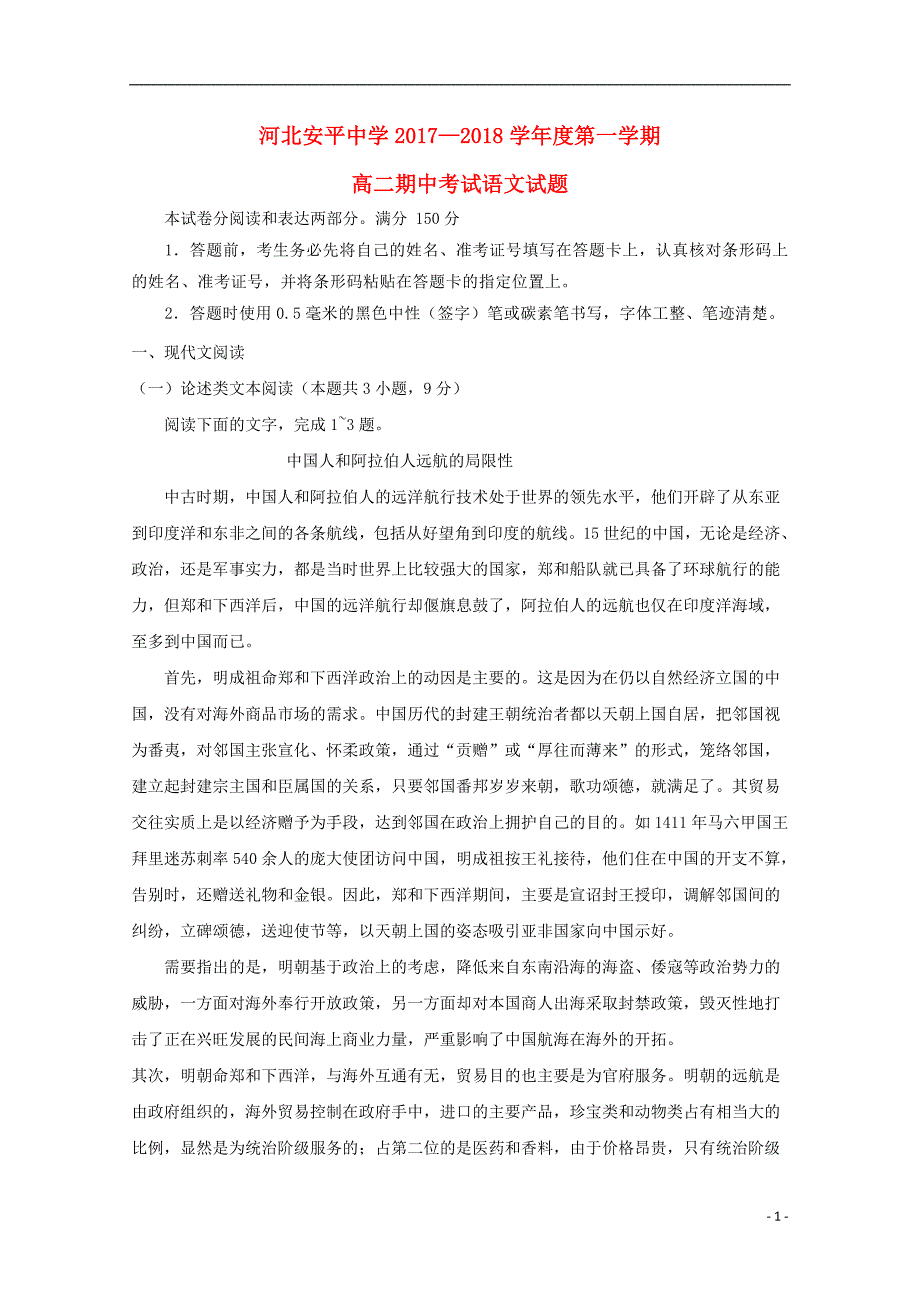 河北安平中学 2017—2018 学年度第一学期

高二期中考试语文试题

本试卷分阅读和表达两部分。满分 150 分

1．答题前，考生务必先将自己的姓名、准考证号填写在答题卡上，认真核对条形码上的姓名、准考证号，并将条形码粘贴在答题卡的指定位置上。

2．答题时使用 0.5 毫米的黑色中性（签字）笔或碳素笔书写，字体工整、笔迹清楚。

一、现代文阅读

（一）论述类文本阅读（本题共 3 小题，9 分）

阅读下面的文字，完成 1~3 题。

中国人和阿拉伯人远航的局限性

中古时期，中国人和阿拉伯人的远洋航行技术处于世界的领先水平，他们开辟了从东亚到印度洋和东非之间的各条航线，包括从好望角到印度的航线。15 世纪的中国，无论是经济、政治，还是军事实力，都是当时世界上比较强大的国家，郑和船队就已具备了环球航行的能力，但郑和下西洋后，中国的远洋航行却偃旗息鼓了，阿拉伯人的远航也仅在印度洋海域，至多到中国而已。

首先，明成祖命郑和下西洋政治上的动因是主要的。这是因为在仍以自然经济立国的中国，没有对海外商品市场的需求。中国历代的封建王朝统治者都以天朝上国自居，把邻国视为番夷，对邻国主张宣化、怀柔政策，通过“贡赠”或“厚往而薄来”的形式，笼络邻国，建立起封建宗主国和臣属国的关系，只要邻国番邦岁岁来朝，歌功颂德，就满足了。其贸易交往实质上是以经济赠予为手段，达到邻国在政治上拥护自己的目的。如 1411 年马六甲国王拜里迷苏剌率 540 余人的庞大使团访问中国，明成祖按王礼接待，他们住在中国的开支不算，告别时，还赠送礼物和金银。因此，郑和下西洋期间，主要是宣诏封王授印，调解邻国间的纠纷，立碑颂德，送迎使节等，以天朝上国的姿态吸引亚非国家向中国示好。

需要指出的是，明朝基于政治上的考虑，降低来自东南沿海的海盗、倭寇等政治势力的威胁，一方面对海外奉行开放政策，另一方面却对本国商人出海采取封禁政策，毁灭性地打击了正在兴旺发展的民间海上商业力量，严重影响了中国航海在海外的开拓。

其次，明朝命郑和下西洋，与海外互通有无，贸易目的也主要是为官府服务。明朝的远航是由政府组织的，海外贸易控制在政府手中，进口的主要产品，珍宝类和动物类占有相当大的比例，显然是为统治阶级服务的；占第二位的是医药和香料，由于价格昂贵，只有统治阶级

- 1 -